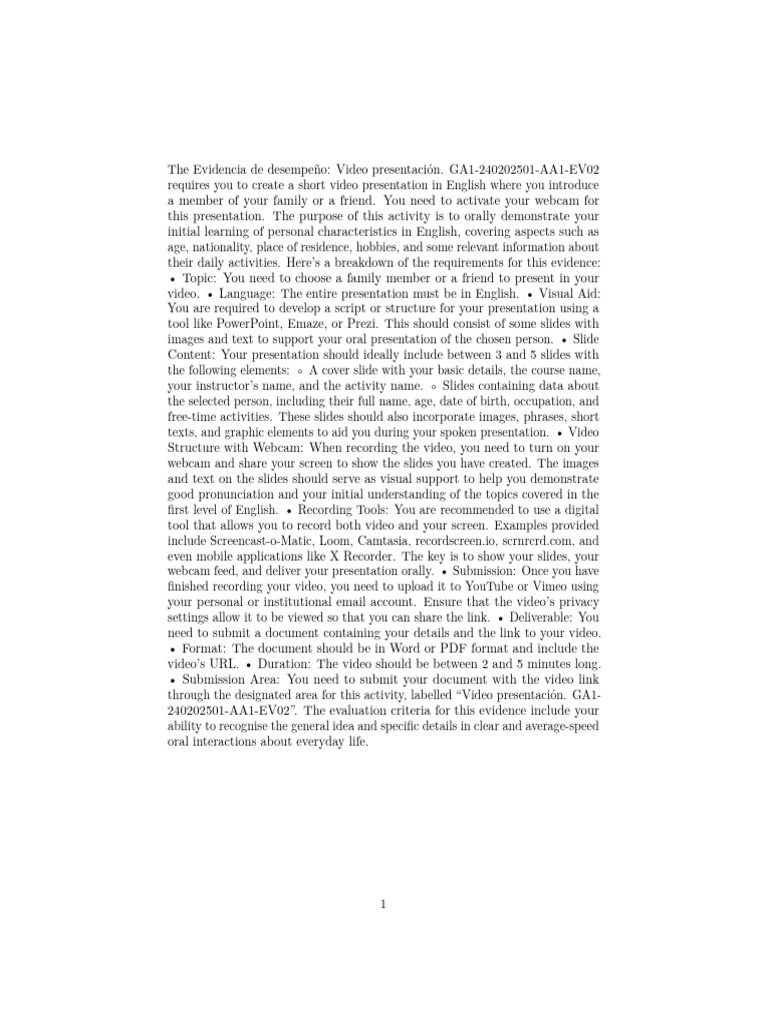 The Evidencia de desempeño: Video presentación. GA1-240202501-AA1-EV02 requires you to create a short video presentation in English where you introduce a member of your family or a friend. You need to activate your webcam for this presentation. The purpose of this activity is to orally demonstrate your initial learning of personal characteristics in English, covering aspects such as age, nationality, place of residence, hobbies, and some relevant information about their daily activities. Here's a breakdown of the requirements for this evidence: • Topic: You need to choose a family member or a friend to present in your video. • Language: The entire presentation must be in English. • Visual Aid: You are required to develop a script or structure for your presentation using a tool like PowerPoint, Emaze, or Prezi. This should consist of some slides with images and text to support your oral presentation of the chosen person. • Slide Content: Your presentation should ideally include between 3 and 5 slides with the following elements: ◦ A cover slide with your basic details, the course name, your instructor's name, and the activity name. ◦ Slides containing data about the selected person, including their full name, age, date of birth, occupation, and free-time activities. These slides should also incorporate images, phrases, short texts, and graphic elements to aid you during your spoken presentation. • Video Structure with Webcam: When recording the video, you need to turn on your webcam and share your screen to show the slides you have created. The images and text on the slides should serve as visual support to help you demonstrate good pronunciation and your initial understanding of the topics covered in the first level of English. • Recording Tools: You are recommended to use a digital tool that allows you to record both video and your screen. Examples provided include Screencast-o-Matic, Loom, Camtasia, recordscreen.io, scrnrcrd.com, and even mobile applications like X Recorder. The key is to show your slides, your webcam feed, and deliver your presentation orally. • Submission: Once you have finished recording your video, you need to upload it to YouTube or Vimeo using your personal or institutional email account. Ensure that the video's privacy settings allow it to be viewed so that you can share the link. • Deliverable: You need to submit a document containing your details and the link to your video. • Format: The document should be in Word or PDF format and include the video's URL. • Duration: The video should be between 2 and 5 minutes long. • Submission Area: You need to submit your document with the video link through the designated area for this activity, labelled "Video presentación. GA1-240202501-AA1-EV02". The evaluation criteria for this evidence include your ability to recognise the general idea and specific details in clear and average-speed oral interactions about everyday life.

1